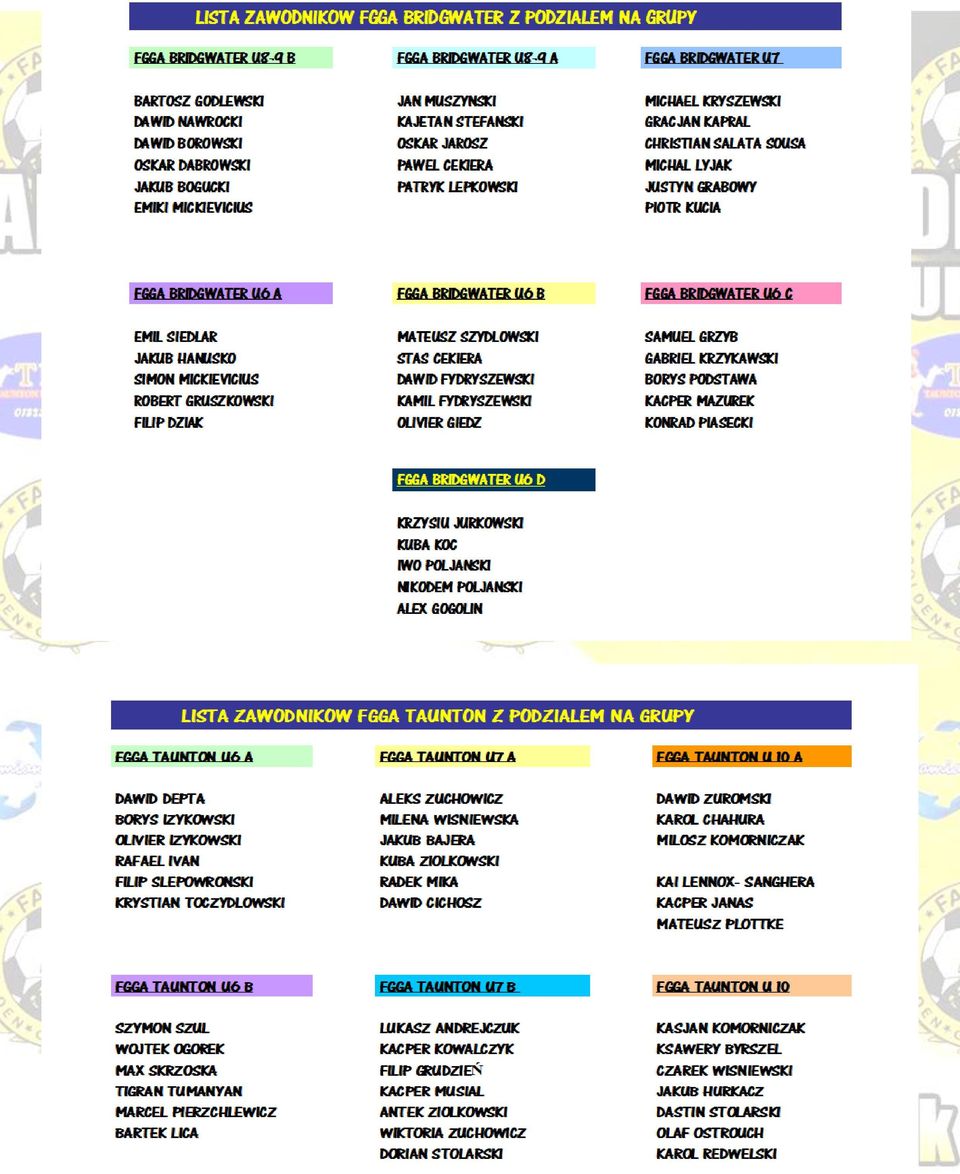 LISTA ZAWODNIKOW FGGA BRIDGWATER Z PODZIALEM NA GRUPY

FGGA BRIDGWATER U8-9 B

BARTOSZ GODLEWSKI
DAWID NAWROCKI
DAWID BOROWSKI
OSKAR DABROWSKI
JAKUB BOGUCKI
EMIKI MICKIEVICIUS

FGGA BRIDGWATER U8-9 A

JAN MUSZYNSKI
KAJETAN STEFANSKI
OSKAR JAROSZ
PAWEL CEKIERA
PATRYK LEPKOWSKI

FGGA BRIDGWATER U7

MICHAEL KRYSZEWSKI
GRACJAN KAPRAL
CHRISTIAN SALATA SOUSA
MICHAL LYJAK
JUSTYN GRABOWY
PIOTR KUCIA

FGGA BRIDGWATER U6 A

EMIL SIEDLAR
JAKUB HANUSKO
SIMON MICKIEVICIUS
ROBERT GRUSZKOWSKI
FILIP DZIAK

FGGA BRIDGWATER U6 B

MATEUSZ SZYDLOWSKI
STAS CEKIERA
DAWID FYDRYSZEWSKI
KAMIL FYDRYSZEWSKI
OLIVIER GIEDZ

FGGA BRIDGWATER U6 C

SAMUEL GRZYB
GABRIEL KRZYKAWSKI
BORYS PODSTAWA
KACPER MAZUREK
KONRAD PIASECKI

FGGA BRIDGWATER U6 D

KRZYSIU JURKOWSKI
KUBA KOC
IWO POLJANSKI
NIKODEM POLJANSKI
ALEX GOGOLIN

LISTA ZAWODNIKOW FGGA TAUNTON Z PODZIALEM NA GRUPY

FGGA TAUNTON U6 A

DAWID DEPTA
BORYS IZYKOWSKI
OLIVIER IZYKOWSKI
RAFAEL IVAN
FILIP SLEPOWRONSKI
KRYSTIAN TOCZYDLOWSKI

FGGA TAUNTON U7 A

ALEKS ZUCHOWICZ
MILENA WISNIEWSKA
JAKUB BAJERA
KUBA ZIOLKOWSKI
RADEK MIKA
DAWID CICHOSZ

FGGA TAUNTON U 10 A

DAWID ZUROMSKI
KAROL CHAHURA
MILOSZ KOMORNICZAK

KAI LENNOX- SANGHERA
KACPER JANAS
MATEUSZ PLOTTKE

FGGA TAUNTON U6 B

SZYMON SZUL
WOJTEK OGOREK
MAX SKRZOSKA
TIGRAN TUMANYAN
MARCEL PIERZCHLEWICZ
BARTEK LICA

FGGA TAUNTON U7 B

LUKASZ ANDREJCZUK
KACPER KOWALCZYK
FILIP GRUDZIEŃ
KACPER MUSIAL
ANTEK ZIOLKOWSKI
WIKTORIA ZUCHOWICZ
DORIAN STOLARSKI

FGGA TAUNTON U 10

KASJAN KOMORNICZAK
KSAWERY BYRSZEL
CZAREK WISNIEWSKI
JAKUB HURKACZ
DASTIN STOLARSKI
OLAF OSTROUCH
KAROL REDWELSKI